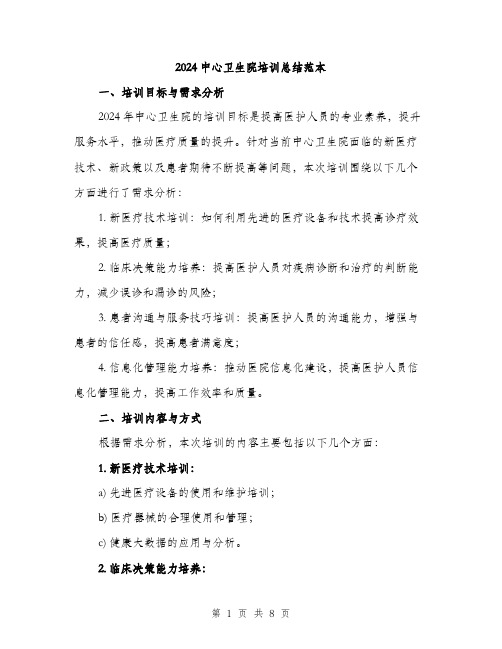 2024中心卫生院培训总结范本

一、培训目标与需求分析

2024年中心卫生院的培训目标是提高医护人员的专业素养，提升服务水平，推动医疗质量的提升。针对当前中心卫生院面临的新医疗技术、新政策以及患者期待不断提高等问题，本次培训围绕以下几个方面进行了需求分析：

1. 新医疗技术培训：如何利用先进的医疗设备和技术提高诊疗效果，提高医疗质量；

2. 临床决策能力培养：提高医护人员对疾病诊断和治疗的判断能力，减少误诊和漏诊的风险；

3. 患者沟通与服务技巧培训：提高医护人员的沟通能力，增强与患者的信任感，提高患者满意度；

4. 信息化管理能力培养：推动医院信息化建设，提高医护人员信息化管理能力，提高工作效率和质量。

二、培训内容与方式

根据需求分析，本次培训的内容主要包括以下几个方面：

1. 新医疗技术培训：

a) 先进医疗设备的使用和维护培训；

b) 医疗器械的合理使用和管理；

c) 健康大数据的应用与分析。

2. 临床决策能力培养：

第 1 页 共 8 页